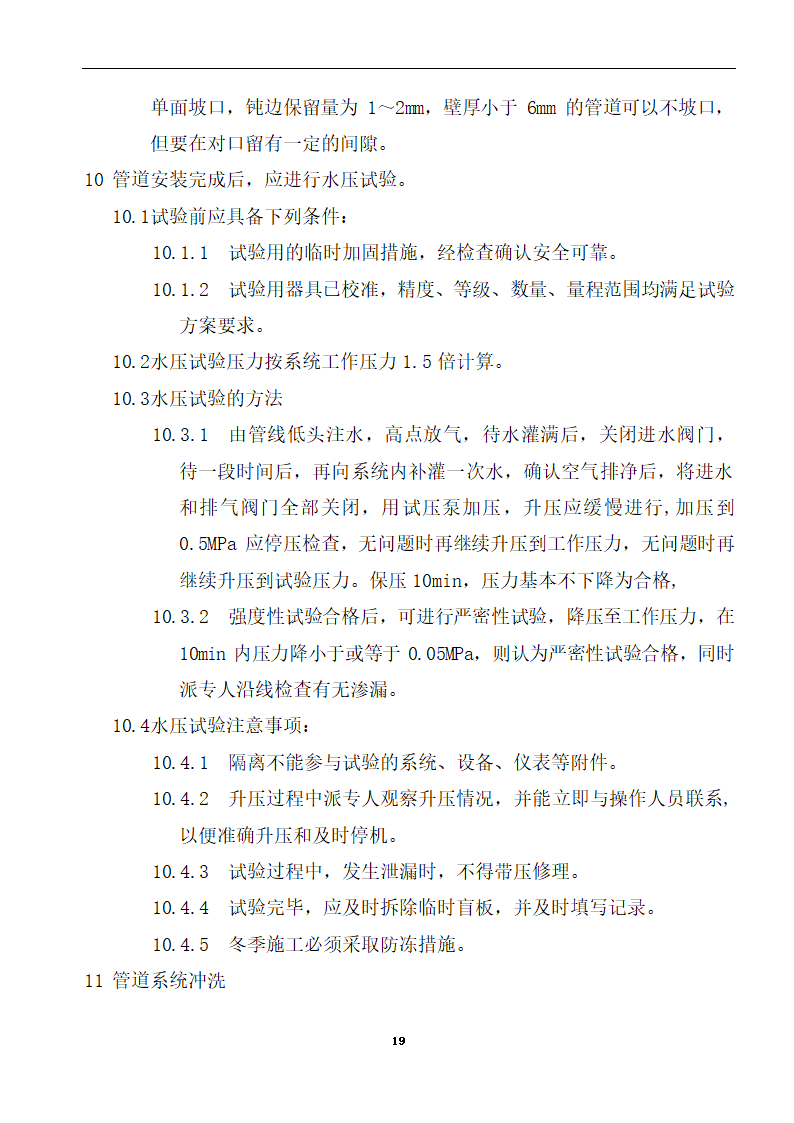 单面坡口，钝边保留量为 1～2mm，壁厚小于 6mm 的管道可以不坡口，但要在对口留有一定的间隙。

10 管道安装完成后，应进行水压试验。

10.1试验前应具备下列条件：

10.1.1　试验用的临时加固措施，经检查确认安全可靠。

10.1.2　试验用器具已校准，精度、等级、数量、量程范围均满足试验方案要求。

10.2水压试验压力按系统工作压力 1.5 倍计算。

10.3水压试验的方法

10.3.1　由管线低头注水，高点放气，待水灌满后，关闭进水阀门，待一段时间后，再向系统内补灌一次水，确认空气排净后，将进水和排气阀门全部关闭，用试压泵加压，升压应缓慢进行,加压到 0.5MPa 应停压检查，无问题时再继续升压到工作压力，无问题时再继续升压到试验压力。保压 10min，压力基本不下降为合格，

10.3.2　强度性试验合格后，可进行严密性试验，降压至工作压力，在 10min 内压力降小于或等于 0.05MPa，则认为严密性试验合格，同时派专人沿线检查有无渗漏。

10.4水压试验注意事项：

10.4.1　隔离不能参与试验的系统、设备、仪表等附件。

10.4.2　升压过程中派专人观察升压情况，并能立即与操作人员联系，以便准确升压和及时停机。

10.4.3　试验过程中，发生泄漏时，不得带压修理。

10.4.4　试验完毕，应及时拆除临时盲板，并及时填写记录。

10.4.5　冬季施工必须采取防冻措施。

11 管道系统冲洗

19